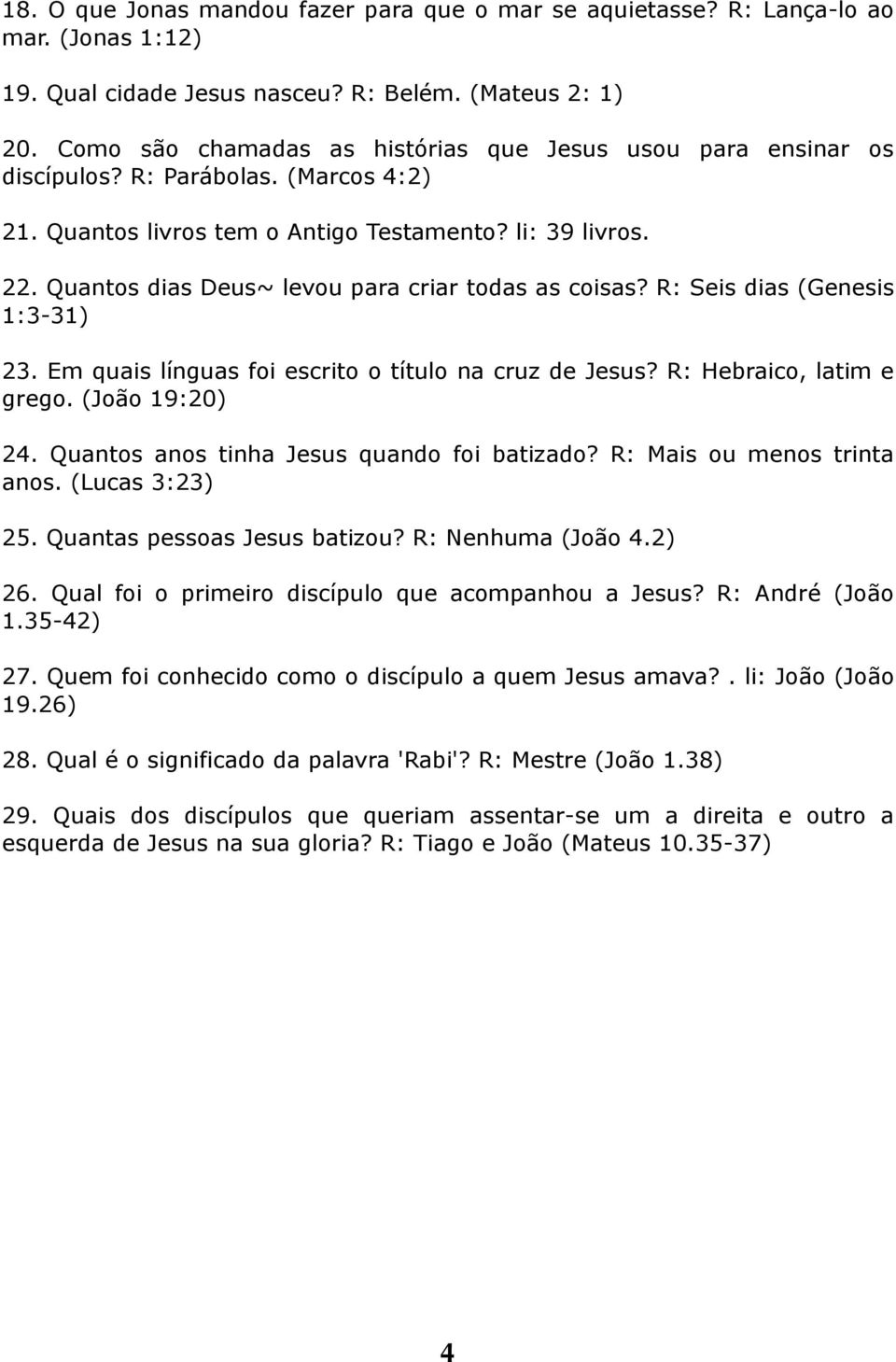 18. O que Jonas mandou fazer para que o mar se aquietasse? R: Lança-lo ao mar. (Jonas 1:12)

19. Qual cidade Jesus nasceu? R: Belém. (Mateus 2: 1)

20. Como são chamadas as histórias que Jesus usou para ensinar os discípulos? R: Parábolas. (Marcos 4:2)

21. Quantos livros tem o Antigo Testamento? li: 39 livros.

22. Quantos dias Deus~ levou para criar todas as coisas? R: Seis dias (Genesis 1:3-31)

23. Em quais línguas foi escrito o título na cruz de Jesus? R: Hebraico, latim e grego. (João 19:20)

24. Quantos anos tinha Jesus quando foi batizado? R: Mais ou menos trinta anos. (Lucas 3:23)

25. Quantas pessoas Jesus batizou? R: Nenhuma (João 4.2)

26. Qual foi o primeiro discípulo que acompanhou a Jesus? R: André (João 1.35-42)

27. Quem foi conhecido como o discípulo a quem Jesus amava?. li: João (João 19.26)

28. Qual é o significado da palavra 'Rabi'? R: Mestre (João 1.38)

29. Quais dos discípulos que queriam assentar-se um a direita e outro a esquerda de Jesus na sua gloria? R: Tiago e João (Mateus 10.35-37)

4